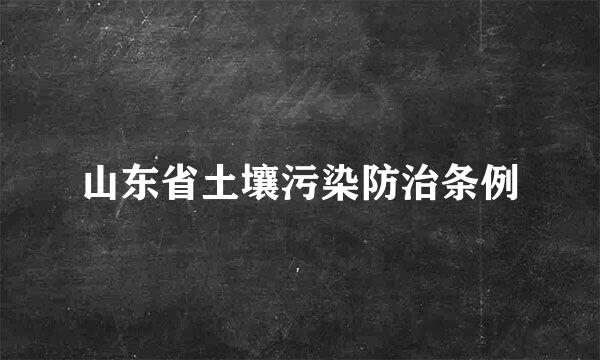 山东省土壤污染防治条例